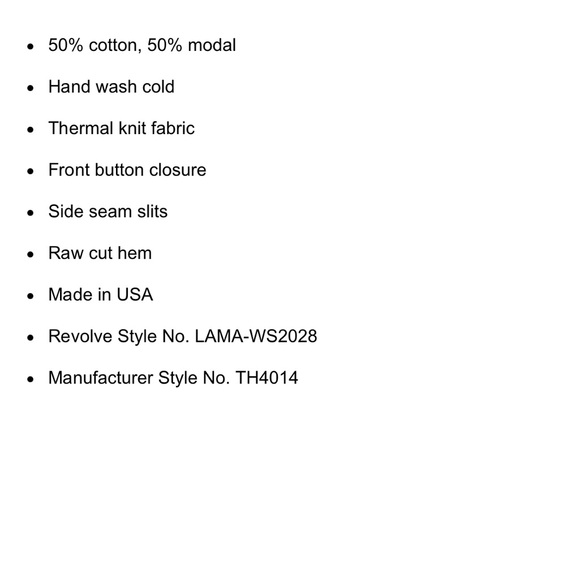 - 50% cotton, 50% modal
- Hand wash cold
- Thermal knit fabric
- Front button closure
- Side seam slits
- Raw cut hem
- Made in USA
- Revolve Style No. LAMA-WS2028
- Manufacturer Style No. TH4014